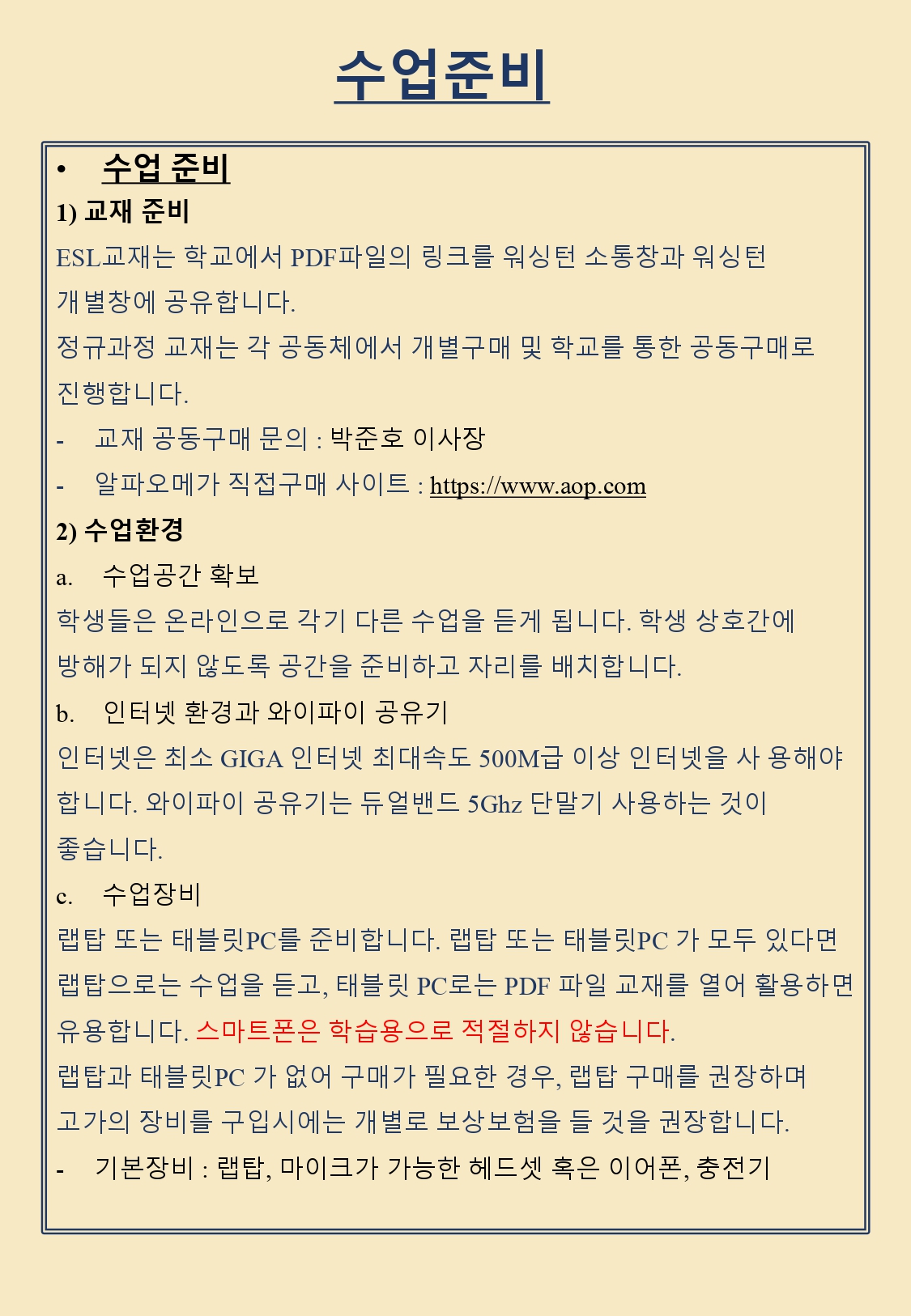 수업준비

• 수업 준비

1) 교재 준비

ESL교재는 학교에서 PDF파일의 링크를 워싱턴 소통창과 워싱턴 개별창에 공유합니다.

정규과정 교재는 각 공동체에서 개별구매 및 학교를 통한 공동구매로 진행합니다.

- 교재 공동구매 문의 : 박준호 이사장

- 알파오메가 직접구매 사이트 : https://www.aop.com

2) 수업환경

a. 수업공간 확보

학생들은 온라인으로 각기 다른 수업을 듣게 됩니다. 학생 상호간에 방해가 되지 않도록 공간을 준비하고 자리를 배치합니다.

b. 인터넷 환경과 와이파이 공유기

인터넷은 최소 GIGA 인터넷 최대속도 500M급 이상 인터넷을 사 용해야 합니다. 와이파이 공유기는 듀얼밴드 5Ghz 단말기 사용하는 것이 좋습니다.

c. 수업장비

랩탑 또는 태블릿PC를 준비합니다. 랩탑 또는 태블릿PC 가 모두 있다면 랩탑으로는 수업을 듣고, 태블릿 PC로는 PDF 파일 교재를 열어 활용하면 유용합니다. 스마트폰은 학습용으로 적절하지 않습니다.

랩탑과 태블릿PC 가 없어 구매가 필요한 경우, 랩탑 구매를 권장하며 고가의 장비를 구입시에는 개별로 보상보험을 들 것을 권장합니다.

- 기본장비 : 랩탑, 마이크가 가능한 헤드셋 혹은 이어폰, 충전기